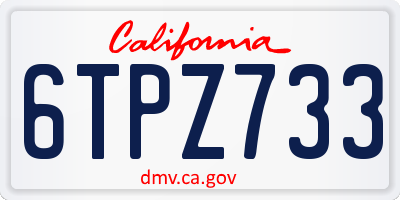 California

6TPZ733

dmv.ca.gov